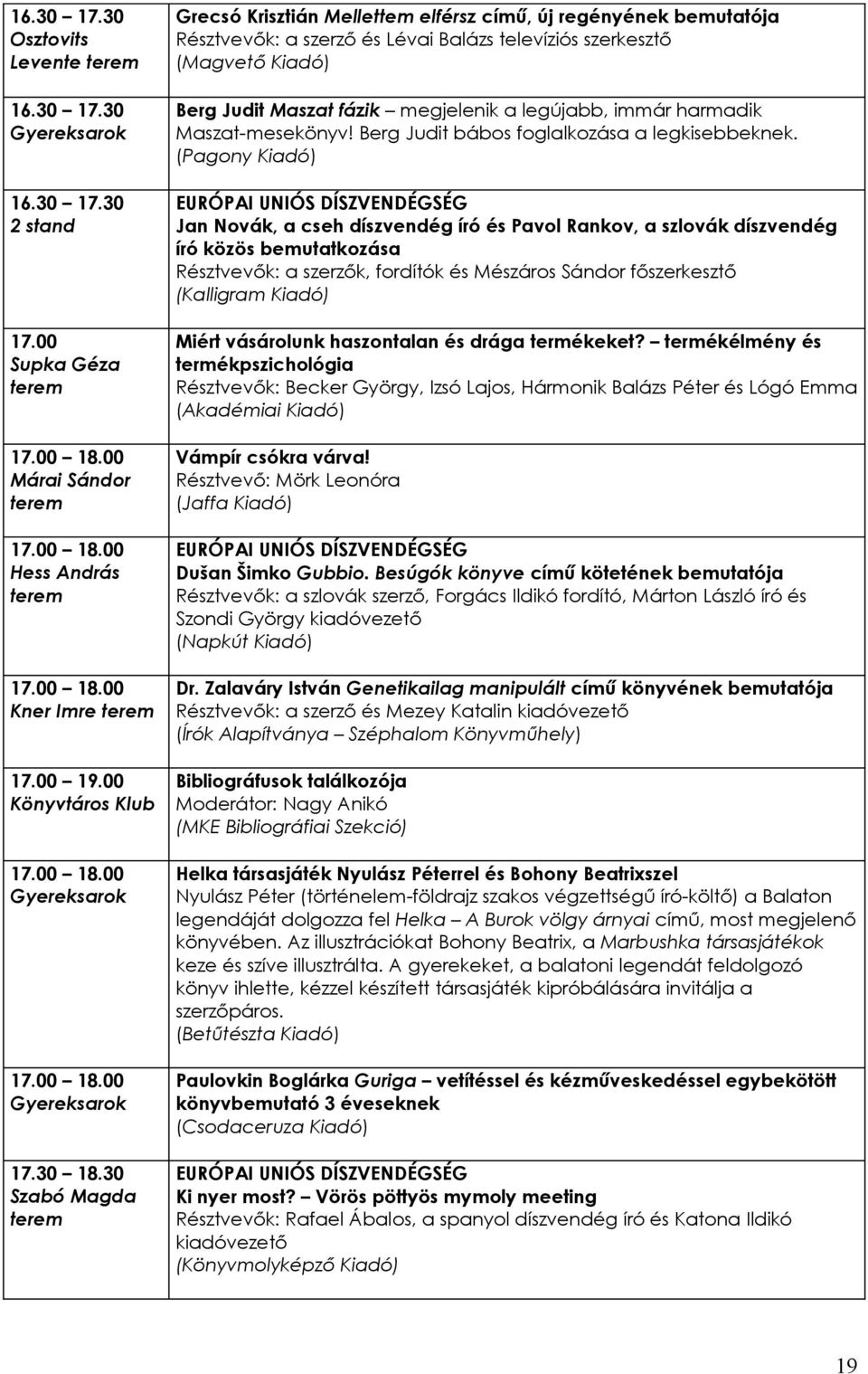 | | |
|---|---|
| 16.30 – 17.30 Osztovits Levente terem | Grecsó Krisztián Mellettem elférsz című, új regényének bemutatója Résztvevők: a szerző és Lévai Balázs televíziós szerkesztő (Magvető Kiadó) |
| 16.30 – 17.30 Gyereksarok | Berg Judit Maszat fázik – megjelenik a legújabb, immár harmadik Maszat-mesekönyv! Berg Judit bábos foglalkozása a legkisebbeknek. (Pagony Kiadó) |
| 16.30 – 17.30 2 stand | EURÓPAI UNIÓS DÍSZVENDÉGSÉG Jan Novák, a cseh díszvendég író és Pavol Rankov, a szlovák díszvendég író közös bemutatkozása Résztvevők: a szerzők, fordítók és Mészáros Sándor főszerkesztő (Kalligram Kiadó) |
| 17.00 Supka Géza terem | Miért vásárolunk haszontalan és drága termékeket? – termékélmény és termékpszichológia Résztvevők: Becker György, Izsó Lajos, Hármonik Balázs Péter és Lógó Emma (Akadémiai Kiadó) |
| 17.00 – 18.00 Márai Sándor terem | Vámpír csókra várva! Résztvevő: Mörk Leonóra (Jaffa Kiadó) |
| 17.00 – 18.00 Hess András terem | EURÓPAI UNIÓS DÍSZVENDÉGSÉG Dušan Šimko Gubbio. Besúgók könyve című kötetének bemutatója Résztvevők: a szlovák szerző, Forgács Ildikó fordító, Márton László író és Szondi György kiadóvezető (Napkút Kiadó) |
| 17.00 – 18.00 Kner Imre terem | Dr. Zalaváry István Genetikailag manipulált című könyvének bemutatója Résztvevők: a szerző és Mezey Katalin kiadóvezető (Írók Alapítványa – Széphalom Könyvműhely) |
| 17.00 – 19.00 Könyvtáros Klub | Bibliográfusok találkozója Moderátor: Nagy Anikó (MKE Bibliográfiai Szekció) |
| 17.00 – 18.00 Gyereksarok | Helka társasjáték Nyulász Péterrel és Bohony Beatrixszel Nyulász Péter (történelem-földrajz szakos végzettségű író-költő) a Balaton legendáját dolgozza fel Helka – A Burok völgy árnyai című, most megjelenő könyvében. Az illusztrációkat Bohony Beatrix, a Marbushka társasjátékok keze és szíve illusztrálta. A gyerekeket, a balatoni legendát feldolgozó könyv ihlette, kézzel készített társasjáték kipróbálására invitálja a szerzőpáros. (Betűtészta Kiadó) |
| 17.00 – 18.00 Gyereksarok | Paulovkin Boglárka Guriga – vetítéssel és kézműveskedéssel egybekötött könyvbemutató 3 éveseknek (Csodaceruza Kiadó) |
| 17.30 – 18.30 Szabó Magda terem | EURÓPAI UNIÓS DÍSZVENDÉGSÉG Ki nyer most? – Vörös pöttyös mymoly meeting Résztvevők: Rafael Ábalos, a spanyol díszvendég író és Katona Ildikó kiadóvezető (Könyvmolyképző Kiadó) |

19